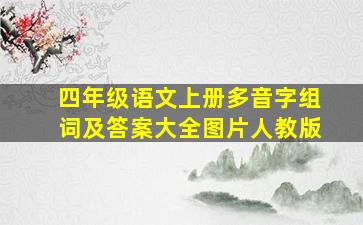 四年级语文上册多音字组词及答案大全图片人教版